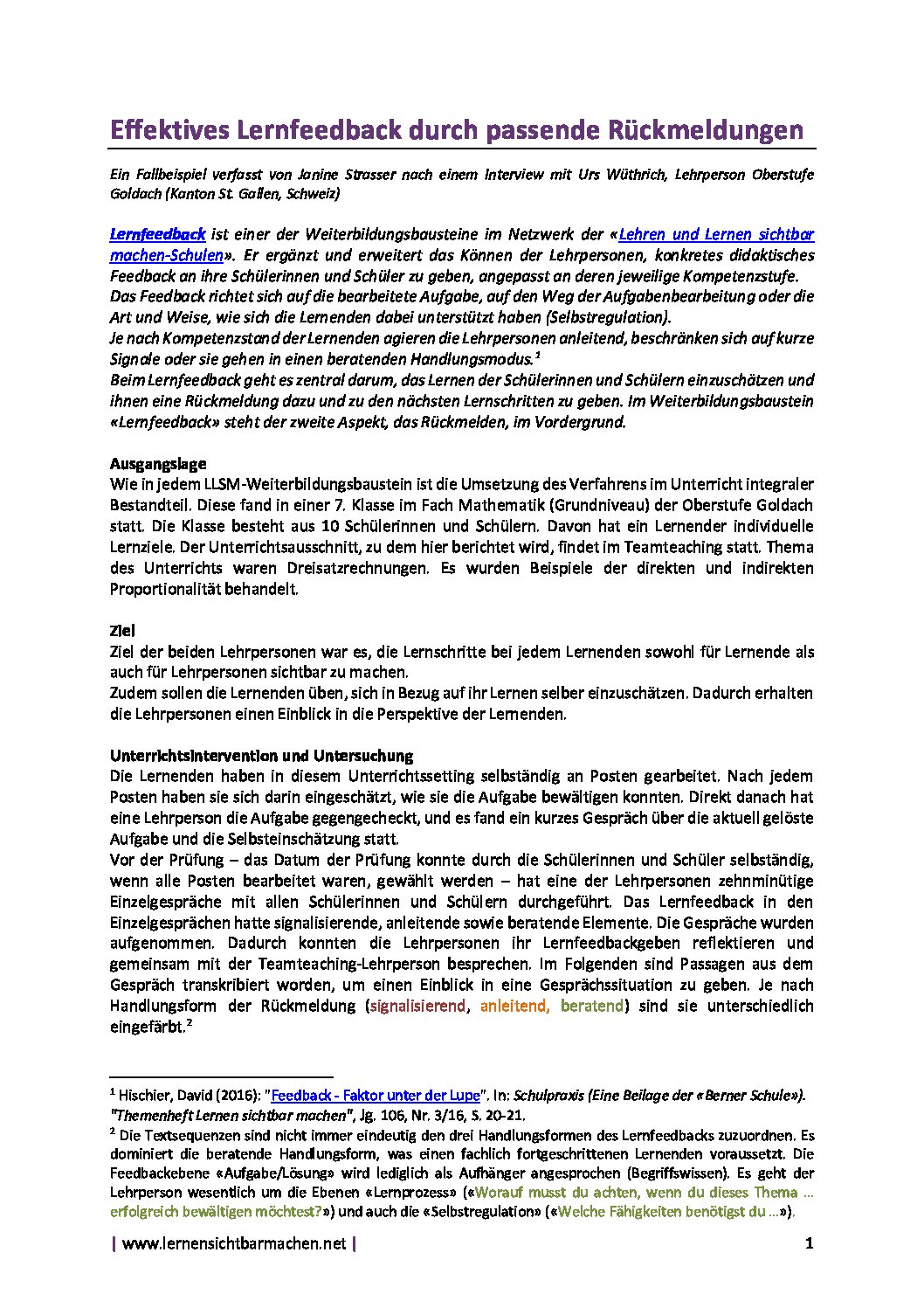 Effektives Lernfeedback durch passende Rückmeldungen

Ein Fallbeispiel verfasst von Janine Strasser nach einem Interview mit Urs Wüthrich, Lehrperson Oberstufe Goldach (Kanton St. Gallen, Schweiz)

Lernfeedback ist einer der Weiterbildungsbausteine im Netzwerk der «Lehren und Lernen sichtbar machen-Schulen». Er ergänzt und erweitert das Können der Lehrpersonen, konkretes didaktisches Feedback an ihre Schülerinnen und Schüler zu geben, angepasst an deren jeweilige Kompetenzstufe.
Das Feedback richtet sich auf die bearbeitete Aufgabe, auf den Weg der Aufgabenbearbeitung oder die Art und Weise, wie sich die Lernenden dabei unterstützt haben (Selbstregulation).
Je nach Kompetenzstand der Lernenden agieren die Lehrpersonen anleitend, beschränken sich auf kurze Signale oder sie gehen in einen beratenden Handlungsmodus.$^1$
Beim Lernfeedback geht es zentral darum, das Lernen der Schülerinnen und Schülern einzuschätzen und ihnen eine Rückmeldung dazu und zu den nächsten Lernschritten zu geben. Im Weiterbildungsbaustein «Lernfeedback» steht der zweite Aspekt, das Rückmelden, im Vordergrund.

Ausgangslage
Wie in jedem LLSM-Weiterbildungsbaustein ist die Umsetzung des Verfahrens im Unterricht integraler Bestandteil. Diese fand in einer 7. Klasse im Fach Mathematik (Grundniveau) der Oberstufe Goldach statt. Die Klasse besteht aus 10 Schülerinnen und Schülern. Davon hat ein Lernender individuelle Lernziele. Der Unterrichtsausschnitt, zu dem hier berichtet wird, findet im Teamteaching statt. Thema des Unterrichts waren Dreisatzrechnungen. Es wurden Beispiele der direkten und indirekten Proportionalität behandelt.

Ziel
Ziel der beiden Lehrpersonen war es, die Lernschritte bei jedem Lernenden sowohl für Lernende als auch für Lehrpersonen sichtbar zu machen.
Zudem sollen die Lernenden üben, sich in Bezug auf ihr Lernen selber einzuschätzen. Dadurch erhalten die Lehrpersonen einen Einblick in die Perspektive der Lernenden.

Unterrichtsintervention und Untersuchung
Die Lernenden haben in diesem Unterrichtssetting selbständig an Posten gearbeitet. Nach jedem Posten haben sie sich darin eingeschätzt, wie sie die Aufgabe bewältigen konnten. Direkt danach hat eine Lehrperson die Aufgabe gegengecheckt, und es fand ein kurzes Gespräch über die aktuell gelöste Aufgabe und die Selbsteinschätzung statt.
Vor der Prüfung – das Datum der Prüfung konnte durch die Schülerinnen und Schüler selbständig, wenn alle Posten bearbeitet waren, gewählt werden – hat eine der Lehrpersonen zehnminütige Einzelgespräche mit allen Schülerinnen und Schülern durchgeführt. Das Lernfeedback in den Einzelgesprächen hatte signalisierende, anleitende sowie beratende Elemente. Die Gespräche wurden aufgenommen. Dadurch konnten die Lehrpersonen ihr Lernfeedbackgeben reflektieren und gemeinsam mit der Teamteaching-Lehrperson besprechen. Im Folgenden sind Passagen aus dem Gespräch transkribiert worden, um einen Einblick in eine Gesprächssituation zu geben. Je nach Handlungsform der Rückmeldung (signalisierend, anleitend, beratend) sind sie unterschiedlich eingefärbt.$^2$

$^1$ Hischier, David (2016): "Feedback - Faktor unter der Lupe". In: Schulpraxis (Eine Beilage der «Berner Schule»). "Themenheft Lernen sichtbar machen", Jg. 106, Nr. 3/16, S. 20-21.
$^2$ Die Textsequenzen sind nicht immer eindeutig den drei Handlungsformen des Lernfeedbacks zuzuordnen. Es dominiert die beratende Handlungsform, was einen fachlich fortgeschrittenen Lernenden voraussetzt. Die Feedbackebene «Aufgabe/Lösung» wird lediglich als Aufhänger angesprochen (Begriffswissen). Es geht der Lehrperson wesentlich um die Ebenen «Lernprozess» («Worauf musst du achten, wenn du dieses Thema … erfolgreich bewältigen möchtest?») und auch die «Selbstregulation» («Welche Fähigkeiten benötigst du …»).

| www.lernensichtbarmachen.net | 1